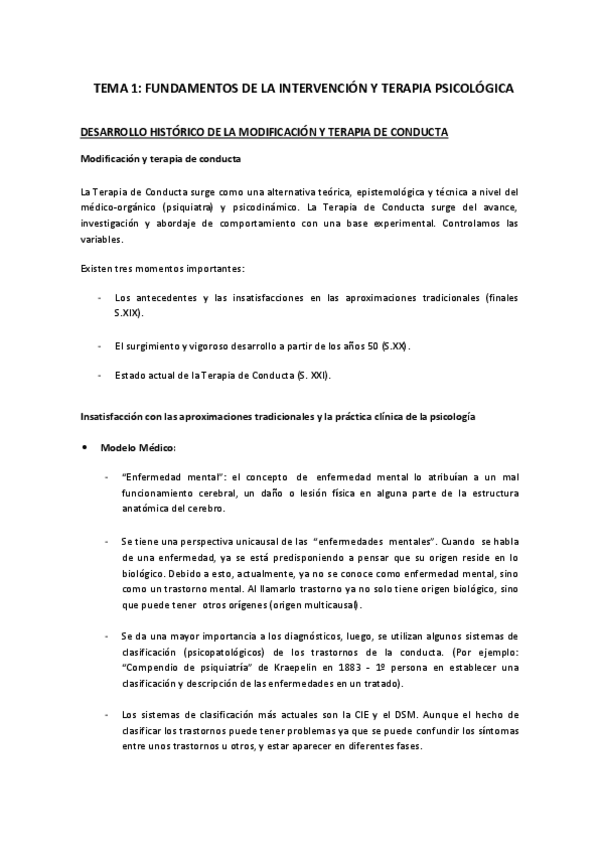 TEMA 1: FUNDAMENTOS DE LA INTERVENCIÓN Y TERAPIA PSICOLÓGICA

DESARROLLO HISTÓRICO DE LA MODIFICACIÓN Y TERAPIA DE CONDUCTA

Modificación y terapia de conducta

La Terapia de Conducta surge como una alternativa teórica, epistemológica y técnica a nivel del médico-orgánico (psiquiatra) y psicodinámico. La Terapia de Conducta surge del avance, investigación y abordaje de comportamiento con una base experimental. Controlamos las variables.

Existen tres momentos importantes:

- Los antecedentes y las insatisfacciones en las aproximaciones tradicionales (finales S.XIX).

- El surgimiento y vigoroso desarrollo a partir de los años 50 (S.XX).

- Estado actual de la Terapia de Conducta (S. XXI).

Insatisfacción con las aproximaciones tradicionales y la práctica clínica de la psicología

• Modelo Médico:

- "Enfermedad mental": el concepto de enfermedad mental lo atribuían a un mal funcionamiento cerebral, un daño o lesión física en alguna parte de la estructura anatómica del cerebro.

- Se tiene una perspectiva unicausal de las "enfermedades mentales". Cuando se habla de una enfermedad, ya se está predisponiendo a pensar que su origen reside en lo biológico. Debido a esto, actualmente, ya no se conoce como enfermedad mental, sino como un trastorno mental. Al llamarlo trastorno ya no solo tiene origen biológico, sino que puede tener otros orígenes (origen multicausal).

- Se da una mayor importancia a los diagnósticos, luego, se utilizan algunos sistemas de clasificación (psicopatológicos) de los trastornos de la conducta. (Por ejemplo: "Compendio de psiquiatría" de Kraepelin en 1883 - 1º persona en establecer una clasificación y descripción de las enfermedades en un tratado).

- Los sistemas de clasificación más actuales son la CIE y el DSM. Aunque el hecho de clasificar los trastornos puede tener problemas ya que se puede confundir los síntomas entre unos trastornos u otros, y estar aparecer en diferentes fases.